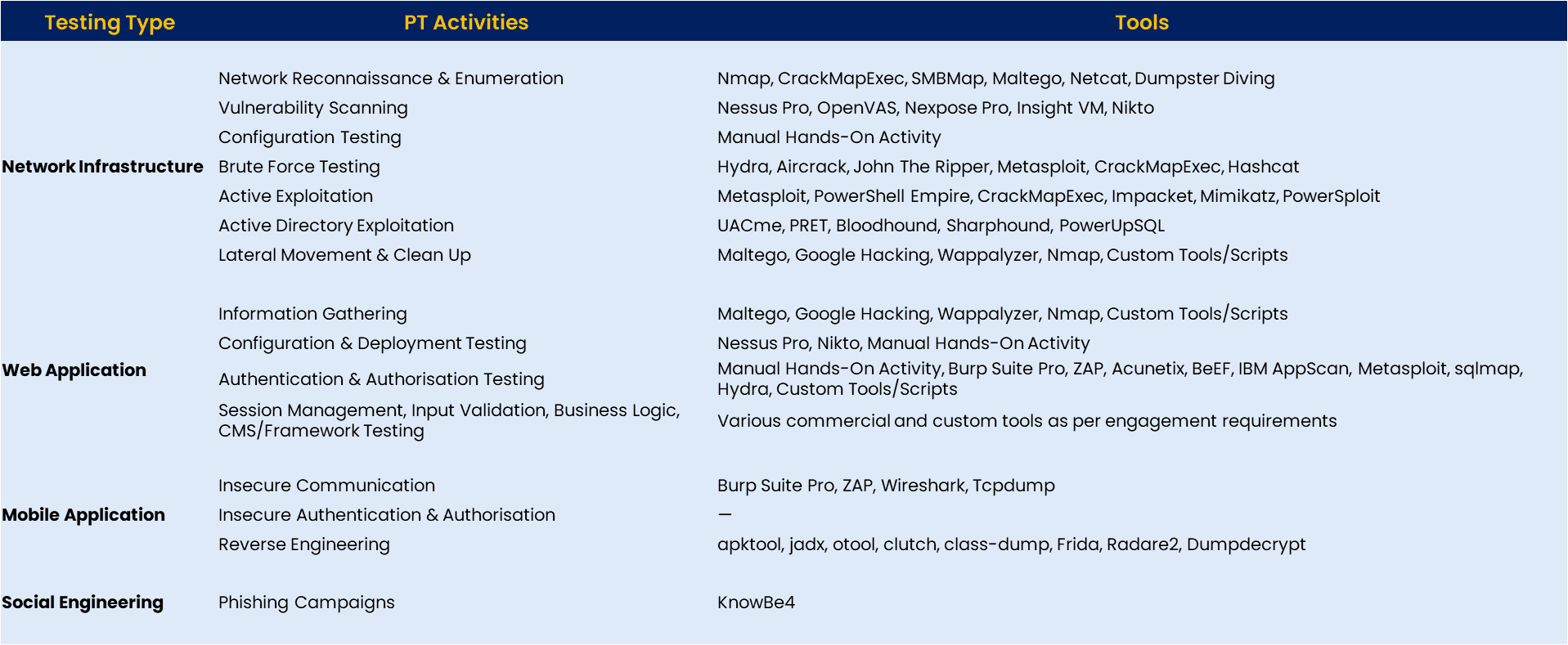 | Testing Type | PT Activities | Tools |
|---|---|---|
| Network Infrastructure | Network Reconnaissance & Enumeration | Nmap, CrackMapExec, SMBMap, Maltego, Netcat, Dumpster Diving |
| | Vulnerability Scanning | Nessus Pro, OpenVAS, Nexpose Pro, Insight VM, Nikto |
| | Configuration Testing | Manual Hands-On Activity |
| | Brute Force Testing | Hydra, Aircrack, John The Ripper, Metasploit, CrackMapExec, Hashcat |
| | Active Exploitation | Metasploit, PowerShell Empire, CrackMapExec, Impacket, Mimikatz, PowerSploit |
| | Active Directory Exploitation | UACme, PRET, Bloodhound, Sharphound, PowerUpSQL |
| | Lateral Movement & Clean Up | Maltego, Google Hacking, Wappalyzer, Nmap, Custom Tools/Scripts |
| Web Application | Information Gathering | Maltego, Google Hacking, Wappalyzer, Nmap, Custom Tools/Scripts |
| | Configuration & Deployment Testing | Nessus Pro, Nikto, Manual Hands-On Activity |
| | Authentication & Authorisation Testing | Manual Hands-On Activity, Burp Suite Pro, ZAP, Acunetix, BeEF, IBM AppScan, Metasploit, sqlmap, Hydra, Custom Tools/Scripts |
| | Session Management, Input Validation, Business Logic, CMS/Framework Testing | Various commercial and custom tools as per engagement requirements |
| Mobile Application | Insecure Communication | Burp Suite Pro, ZAP, Wireshark, Tcpdump |
| | Insecure Authentication & Authorisation | — |
| | Reverse Engineering | apktool, jadx, otool, clutch, class-dump, Frida, Radare2, Dumpdecrypt |
| Social Engineering | Phishing Campaigns | KnowBe4 |